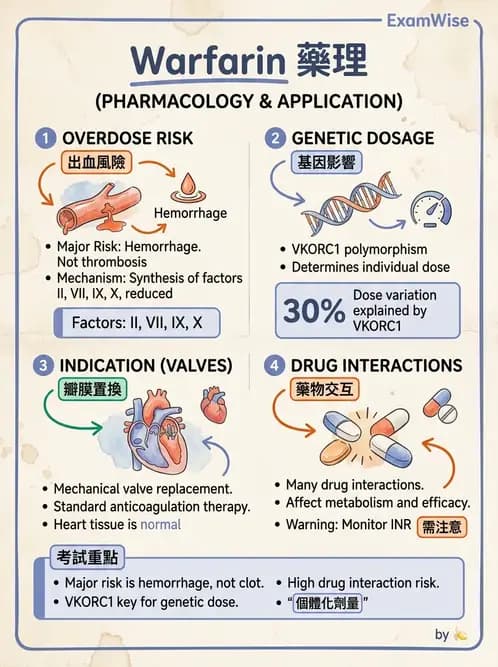 ExamWise

Warfarin 藥理

(PHARMACOLOGY & APPLICATION)

1 OVERDOSE RISK

出血風險

Hemorrhage

• Major Risk: Hemorrhage. Not thrombosis
• Mechanism: Synthesis of factors II, VII, IX, X, reduced

Factors: II, VII, IX, X

2 GENETIC DOSAGE

基因影響

• VKORC1 polymorphism
• Determines individual dose

30% Dose variation explained by VKORC1

3 INDICATION (VALVES)

瓣膜置換

• Mechanical valve replacement.
• Standard anticoagulation therapy.
• Heart tissue is normal

4 DRUG INTERACTIONS

藥物交互

• Many drug interactions.
• Affect metabolism and efficacy.
• Warning: Monitor INR 需注意

考試重點

• Major risk is hemorrhage, not clot.
• VKORC1 key for genetic dose.
• High drug interaction risk.
• "個體化劑量"

by